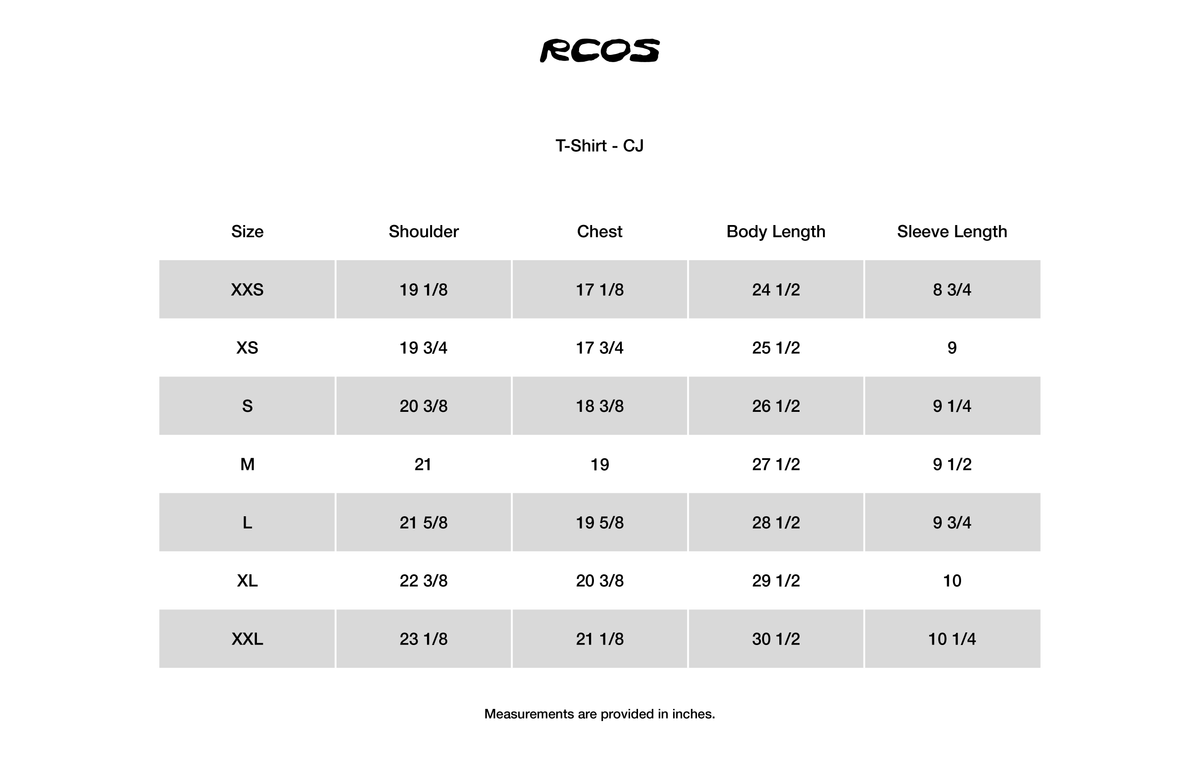 RCOS

T-Shirt - CJ

| Size | Shoulder | Chest | Body Length | Sleeve Length |
|---|---|---|---|---|
| XXS | 19 1/8 | 17 1/8 | 24 1/2 | 8 3/4 |
| XS | 19 3/4 | 17 3/4 | 25 1/2 | 9 |
| S | 20 3/8 | 18 3/8 | 26 1/2 | 9 1/4 |
| M | 21 | 19 | 27 1/2 | 9 1/2 |
| L | 21 5/8 | 19 5/8 | 28 1/2 | 9 3/4 |
| XL | 22 3/8 | 20 3/8 | 29 1/2 | 10 |
| XXL | 23 1/8 | 21 1/8 | 30 1/2 | 10 1/4 |

Measurements are provided in inches.